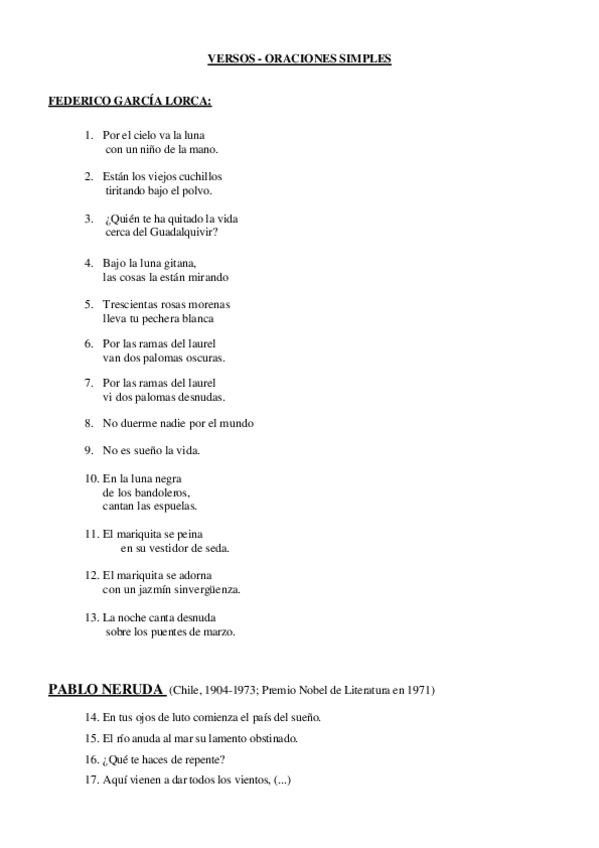 VERSOS - ORACIONES SIMPLES

FEDERICO GARCÍA LORCA:

1. Por el cielo va la luna
con un niño de la mano.

2. Están los viejos cuchillos
tiritando bajo el polvo.

3. ¿Quién te ha quitado la vida
cerca del Guadalquivir?

4. Bajo la luna gitana,
las cosas la están mirando

5. Trescientas rosas morenas
lleva tu pechera blanca

6. Por las ramas del laurel
van dos palomas oscuras.

7. Por las ramas del laurel
vi dos palomas desnudas.

8. No duerme nadie por el mundo

9. No es sueño la vida.

10. En la luna negra
de los bandoleros,
cantan las espuelas.

11. El mariquita se peina
en su vestidor de seda.

12. El mariquita se adorna
con un jazmín sinvergüenza.

13. La noche canta desnuda
sobre los puentes de marzo.

PABLO NERUDA (Chile, 1904-1973; Premio Nobel de Literatura en 1971)

14. En tus ojos de luto comienza el país del sueño.

15. El río anuda al mar su lamento obstinado.

16. ¿Qué te haces de repente?

17. Aquí vienen a dar todos los vientos, (...)